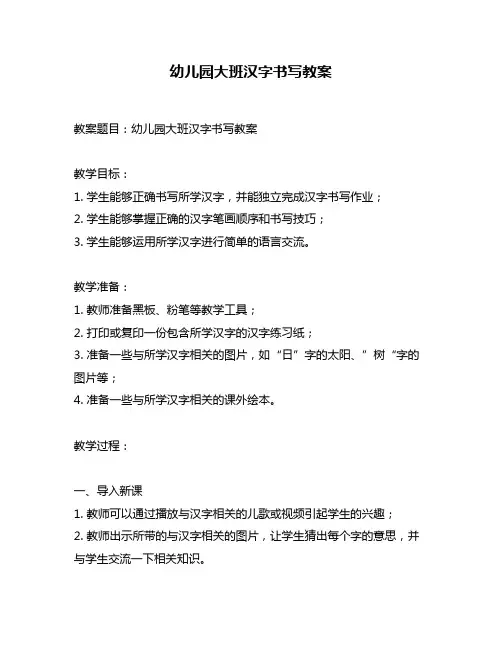 幼儿园大班汉字书写教案

教案题目：幼儿园大班汉字书写教案

教学目标：
1. 学生能够正确书写所学汉字，并能独立完成汉字书写作业；
2. 学生能够掌握正确的汉字笔画顺序和书写技巧；
3. 学生能够运用所学汉字进行简单的语言交流。

教学准备：
1. 教师准备黑板、粉笔等教学工具；
2. 打印或复印一份包含所学汉字的汉字练习纸；
3. 准备一些与所学汉字相关的图片，如“日”字的太阳、”树“字的图片等；
4. 准备一些与所学汉字相关的课外绘本。

教学过程：

一、导入新课
1. 教师可以通过播放与汉字相关的儿歌或视频引起学生的兴趣；
2. 教师出示所带的与汉字相关的图片，让学生猜出每个字的意思，并与学生交流一下相关知识。